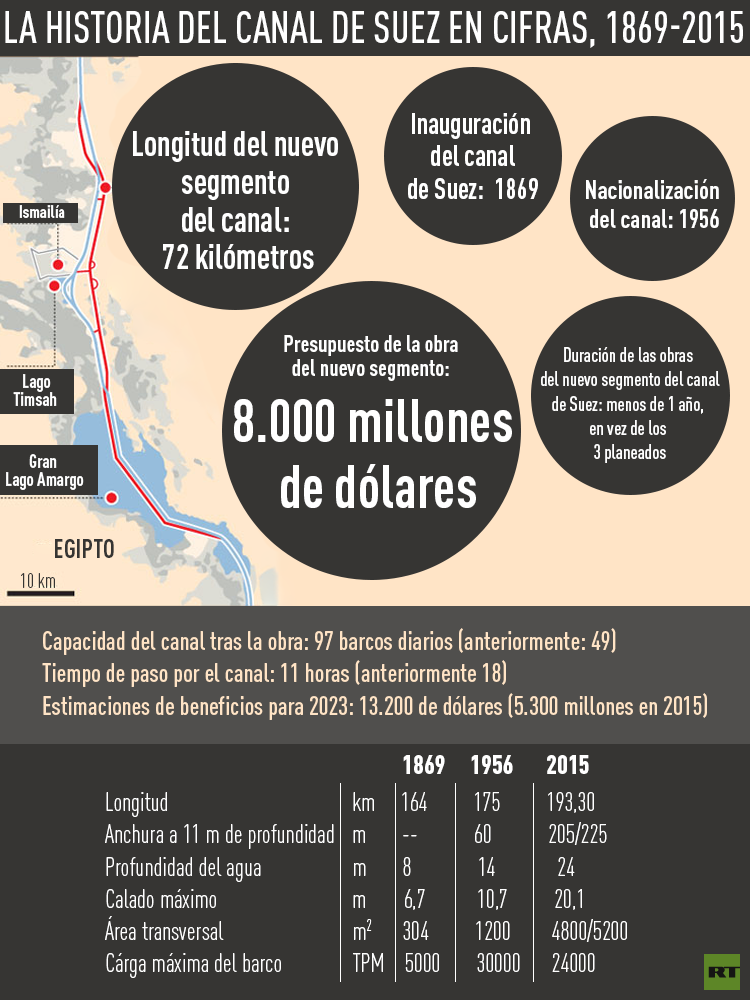 LA HISTORIA DEL CANAL DE SUEZ EN CIFRAS, 1869-2015

Ismailía

Lago Timsah

Gran Lago Amargo

EGIPTO

10 km

Longitud del nuevo segmento del canal: 72 kilómetros

Inauguración del canal de Suez: 1869

Nacionalización del canal: 1956

Presupuesto de la obra del nuevo segmento:

8.000 millones de dólares

Duración de las obras del nuevo segmento del canal de Suez: menos de 1 año, en vez de los 3 planeados

Capacidad del canal tras la obra: 97 barcos diarios (anteriormente: 49)
Tiempo de paso por el canal: 11 horas (anteriormente 18)
Estimaciones de beneficios para 2023: 13.200 de dólares (5.300 millones en 2015)

| | | 1869 | 1956 | 2015 |
|---|---|---|---|---|
| Longitud | km | 164 | 175 | 193,30 |
| Anchura a 11 m de profundidad | m | -- | 60 | 205/225 |
| Profundidad del agua | m | 8 | 14 | 24 |
| Calado máximo | m | 6,7 | 10,7 | 20,1 |
| Área transversal | $m^2$ | 304 | 1200 | 4800/5200 |
| Cárga máxima del barco | TPM | 5000 | 30000 | 24000 |

RT